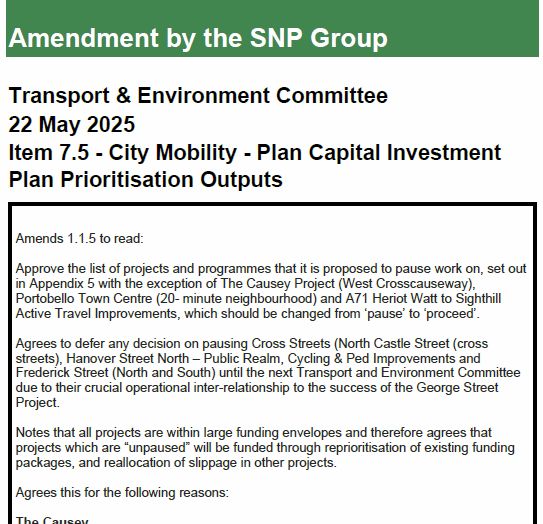 Amendment by the SNP Group

Transport & Environment Committee
22 May 2025
Item 7.5 - City Mobility - Plan Capital Investment Plan Prioritisation Outputs

Amends 1.1.5 to read:

Approve the list of projects and programmes that it is proposed to pause work on, set out in Appendix 5 with the exception of The Causey Project (West Crosscauseway), Portobello Town Centre (20- minute neighbourhood) and A71 Heriot Watt to Sighthill Active Travel Improvements, which should be changed from 'pause' to 'proceed'.

Agrees to defer any decision on pausing Cross Streets (North Castle Street (cross streets), Hanover Street North – Public Realm, Cycling & Ped Improvements and Frederick Street (North and South) until the next Transport and Environment Committee due to their crucial operational inter-relationship to the success of the George Street Project.

Notes that all projects are within large funding envelopes and therefore agrees that projects which are "unpaused" will be funded through reprioritisation of existing funding packages, and reallocation of slippage in other projects.

Agrees this for the following reasons:

The Causey